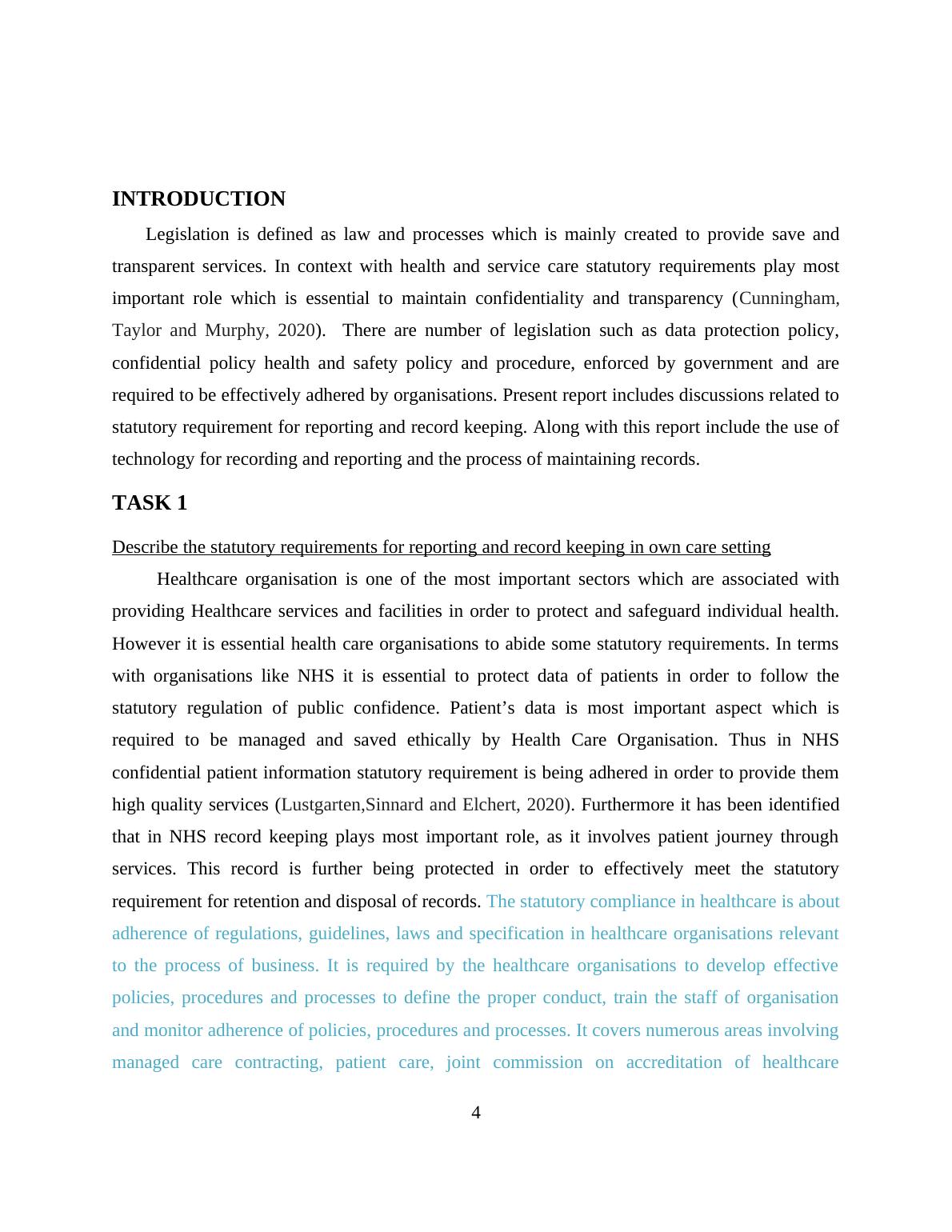 INTRODUCTION

Legislation is defined as law and processes which is mainly created to provide save and transparent services. In context with health and service care statutory requirements play most important role which is essential to maintain confidentiality and transparency (Cunningham, Taylor and Murphy, 2020). There are number of legislation such as data protection policy, confidential policy health and safety policy and procedure, enforced by government and are required to be effectively adhered by organisations. Present report includes discussions related to statutory requirement for reporting and record keeping. Along with this report include the use of technology for recording and reporting and the process of maintaining records.

TASK 1

Describe the statutory requirements for reporting and record keeping in own care setting

Healthcare organisation is one of the most important sectors which are associated with providing Healthcare services and facilities in order to protect and safeguard individual health. However it is essential health care organisations to abide some statutory requirements. In terms with organisations like NHS it is essential to protect data of patients in order to follow the statutory regulation of public confidence. Patient's data is most important aspect which is required to be managed and saved ethically by Health Care Organisation. Thus in NHS confidential patient information statutory requirement is being adhered in order to provide them high quality services (Lustgarten,Sinnard and Elchert, 2020). Furthermore it has been identified that in NHS record keeping plays most important role, as it involves patient journey through services. This record is further being protected in order to effectively meet the statutory requirement for retention and disposal of records. The statutory compliance in healthcare is about adherence of regulations, guidelines, laws and specification in healthcare organisations relevant to the process of business. It is required by the healthcare organisations to develop effective policies, procedures and processes to define the proper conduct, train the staff of organisation and monitor adherence of policies, procedures and processes. It covers numerous areas involving managed care contracting, patient care, joint commission on accreditation of healthcare

4